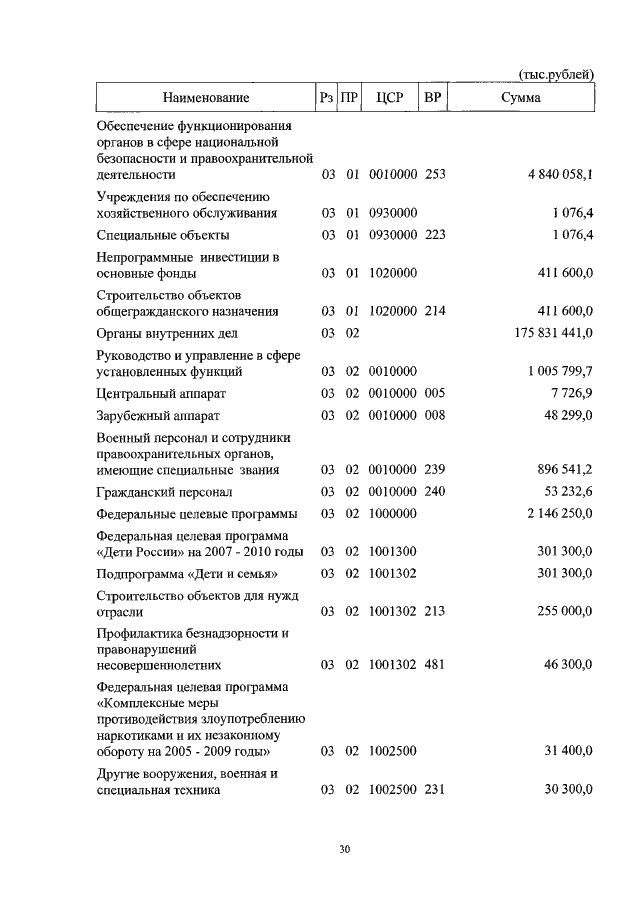 (тыс.рублей)

| Наименование | Рз | ПР | ЦСР | ВР | Сумма |
|---|---|---|---|---|---|
| Обеспечение функционирования органов в сфере национальной безопасности и правоохранительной деятельности | 03 | 01 | 0010000 | 253 | 4 840 058,1 |
| Учреждения по обеспечению хозяйственного обслуживания | 03 | 01 | 0930000 | | 1 076,4 |
| Специальные объекты | 03 | 01 | 0930000 | 223 | 1 076,4 |
| Непрограммные инвестиции в основные фонды | 03 | 01 | 1020000 | | 411 600,0 |
| Строительство объектов общегражданского назначения | 03 | 01 | 1020000 | 214 | 411 600,0 |
| Органы внутренних дел | 03 | 02 | | | 175 831 441,0 |
| Руководство и управление в сфере установленных функций | 03 | 02 | 0010000 | | 1 005 799,7 |
| Центральный аппарат | 03 | 02 | 0010000 | 005 | 7 726,9 |
| Зарубежный аппарат | 03 | 02 | 0010000 | 008 | 48 299,0 |
| Военный персонал и сотрудники правоохранительных органов, имеющие специальные звания | 03 | 02 | 0010000 | 239 | 896 541,2 |
| Гражданский персонал | 03 | 02 | 0010000 | 240 | 53 232,6 |
| Федеральные целевые программы | 03 | 02 | 1000000 | | 2 146 250,0 |
| Федеральная целевая программа «Дети России» на 2007 - 2010 годы | 03 | 02 | 1001300 | | 301 300,0 |
| Подпрограмма «Дети и семья» | 03 | 02 | 1001302 | | 301 300,0 |
| Строительство объектов для нужд отрасли | 03 | 02 | 1001302 | 213 | 255 000,0 |
| Профилактика безнадзорности и правонарушений несовершеннолетних | 03 | 02 | 1001302 | 481 | 46 300,0 |
| Федеральная целевая программа «Комплексные меры противодействия злоупотреблению наркотиками и их незаконному обороту на 2005 - 2009 годы» | 03 | 02 | 1002500 | | 31 400,0 |
| Другие вооружения, военная и специальная техника | 03 | 02 | 1002500 | 231 | 30 300,0 |

30